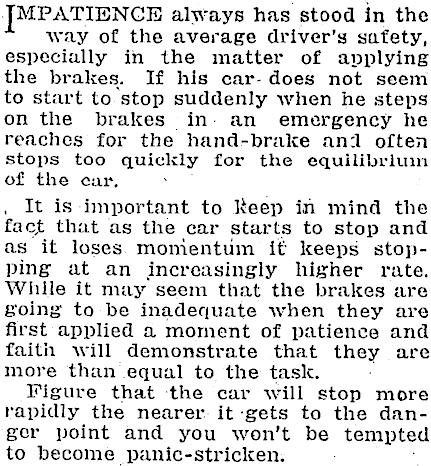 IMPATIENCE always has stood in the way of the average driver's safety, especially in the matter of applying the brakes. If his car does not seem to start to stop suddenly when he steps on the brakes in an emergency he reaches for the hand-brake and often stops too quickly for the equilibrium of the car.

It is important to keep in mind the fact that as the car starts to stop and as it loses momentum it keeps stopping at an increasingly higher rate. While it may seem that the brakes are going to be inadequate when they are first applied a moment of patience and faith will demonstrate that they are more than equal to the task.

Figure that the car will stop more rapidly the nearer it gets to the danger point and you won't be tempted to become panic-stricken.